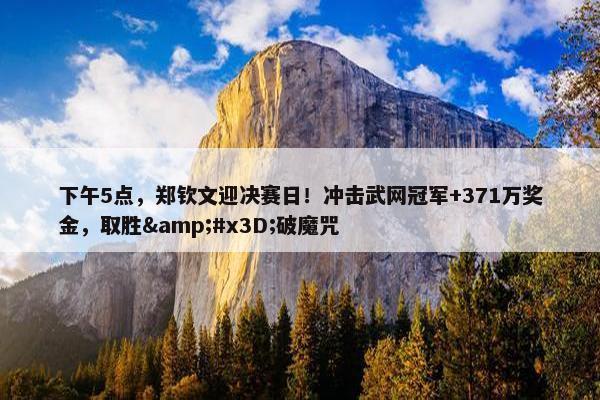 下午5点，郑钦文迎决赛日！冲击武网冠军+371万奖金，取胜&amp;#x3D;破魔咒